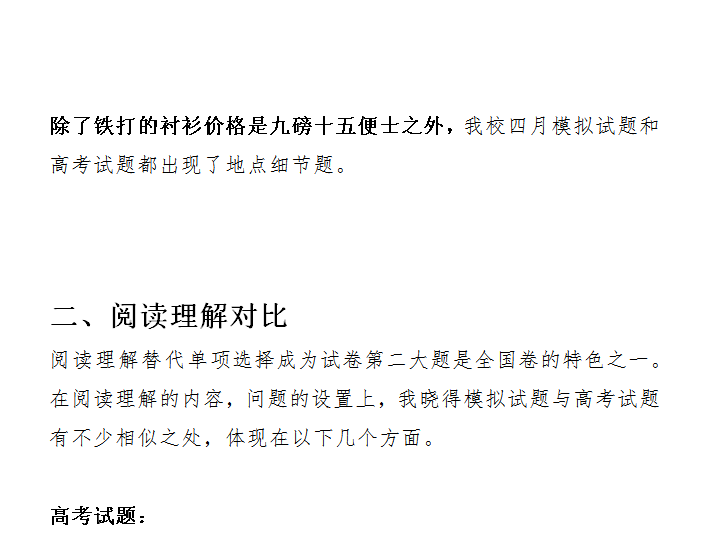 除了铁打的衬衫价格是九磅十五便士之外，我校四月模拟试题和高考试题都出现了地点细节题。

二、阅读理解对比

阅读理解替代单项选择成为试卷第二大题是全国卷的特色之一。在阅读理解的内容，问题的设置上，我晓得模拟试题与高考试题有不少相似之处，体现在以下几个方面。

高考试题：